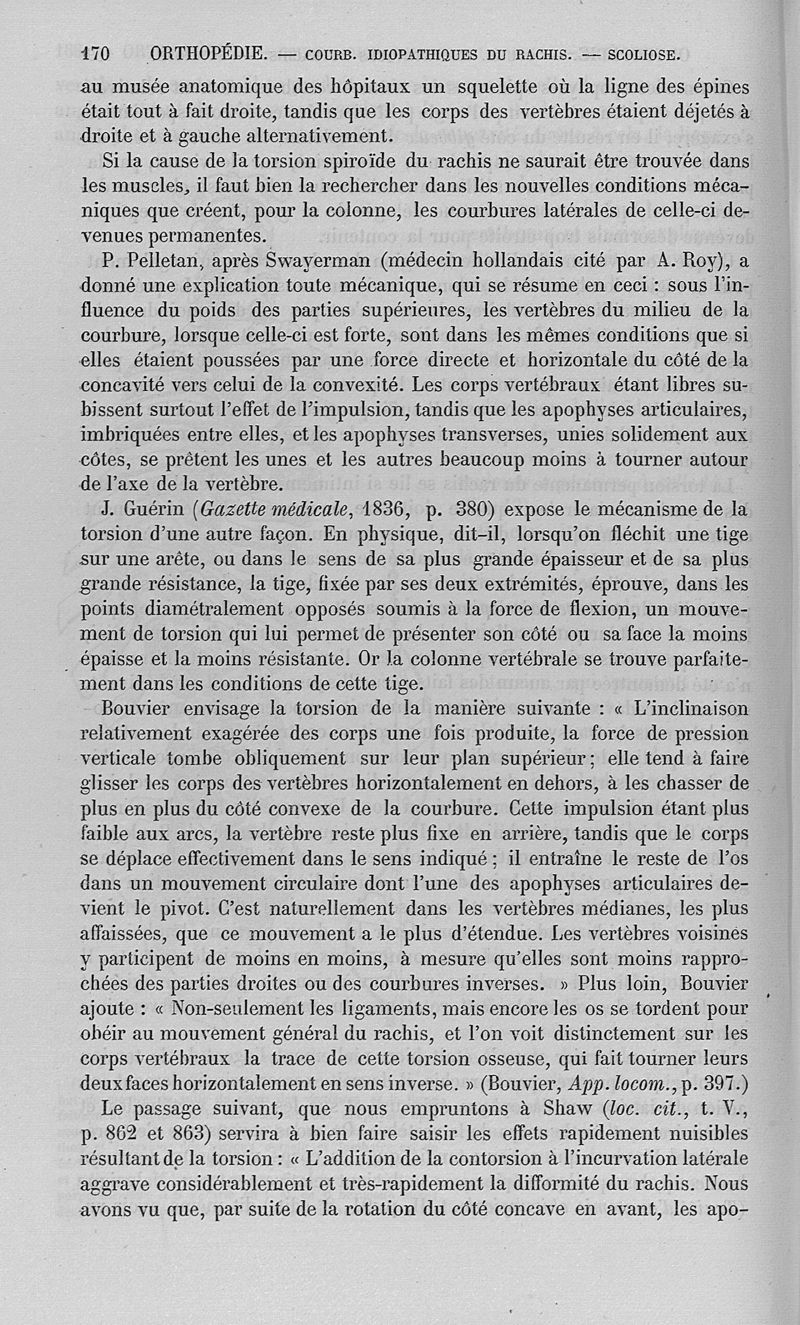 170 ORTHOPÉDIE. — COURB. IDIOPATHIQUES DU RACHIS. — SCOLIOSE.

au musée anatomique des hôpitaux un squelette où la ligne des épines était tout à fait droite, tandis que les corps des vertèbres étaient déjetés à droite et à gauche alternativement.

Si la cause de la torsion spiroïde du rachis ne saurait être trouvée dans les muscles, il faut bien la rechercher dans les nouvelles conditions mécaniques que créent, pour la colonne, les courbures latérales de celle-ci devenues permanentes.

P. Pelletan, après Swayerman (médecin hollandais cité par A. Roy), a donné une explication toute mécanique, qui se résume en ceci : sous l'influence du poids des parties supérieures, les vertèbres du milieu de la courbure, lorsque celle-ci est forte, sont dans les mêmes conditions que si elles étaient poussées par une force directe et horizontale du côté de la concavité vers celui de la convexité. Les corps vertébraux étant libres subissent surtout l'effet de l'impulsion, tandis que les apophyses articulaires, imbriquées entre elles, et les apophyses transverses, unies solidement aux côtes, se prêtent les unes et les autres beaucoup moins à tourner autour de l'axe de la vertèbre.

J. Guérin (Gazette médicale, 1836, p. 380) expose le mécanisme de la torsion d'une autre façon. En physique, dit-il, lorsqu'on fléchit une tige sur une arête, ou dans le sens de sa plus grande épaisseur et de sa plus grande résistance, la tige, fixée par ses deux extrémités, éprouve, dans les points diamétralement opposés soumis à la force de flexion, un mouvement de torsion qui lui permet de présenter son côté ou sa face la moins épaisse et la moins résistante. Or la colonne vertébrale se trouve parfaitement dans les conditions de cette tige.

Bouvier envisage la torsion de la manière suivante : « L'inclinaison relativement exagérée des corps une fois produite, la force de pression verticale tombe obliquement sur leur plan supérieur ; elle tend à faire glisser les corps des vertèbres horizontalement en dehors, à les chasser de plus en plus du côté convexe de la courbure. Cette impulsion étant plus faible aux arcs, la vertèbre reste plus fixe en arrière, tandis que le corps se déplace effectivement dans le sens indiqué ; il entraîne le reste de l'os dans un mouvement circulaire dont l'une des apophyses articulaires devient le pivot. C'est naturellement dans les vertèbres médianes, les plus affaissées, que ce mouvement a le plus d'étendue. Les vertèbres voisines y participent de moins en moins, à mesure qu'elles sont moins rapprochées des parties droites ou des courbures inverses. » Plus loin, Bouvier ajoute : « Non-seulement les ligaments, mais encore les os se tordent pour obéir au mouvement général du rachis, et l'on voit distinctement sur les corps vertébraux la trace de cette torsion osseuse, qui fait tourner leurs deux faces horizontalement en sens inverse. » (Bouvier, App. locom., p. 397.)

Le passage suivant, que nous empruntons à Shaw (loc. cit., t. V., p. 862 et 863) servira à bien faire saisir les effets rapidement nuisibles résultant de la torsion : « L'addition de la contorsion à l'incurvation latérale aggrave considérablement et très-rapidement la difformité du rachis. Nous avons vu que, par suite de la rotation du côté concave en avant, les apo-